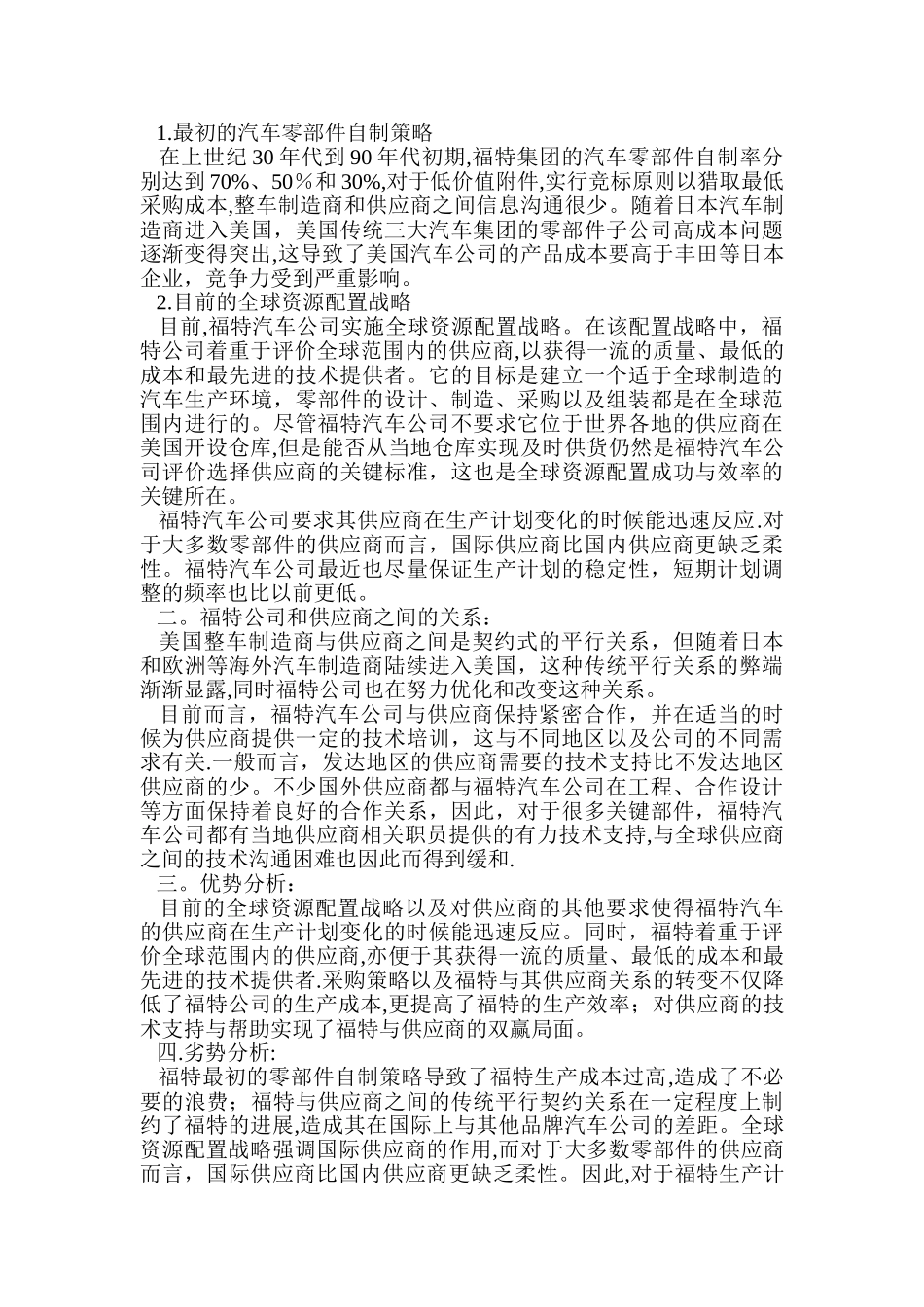 1.最初的汽车零部件自制策略

在上世纪 30 年代到 90 年代初期,福特集团的汽车零部件自制率分别达到 70%、50％和 30%,对于低价值附件,实行竞标原则以猎取最低采购成本,整车制造商和供应商之间信息沟通很少。随着日本汽车制造商进入美国，美国传统三大汽车集团的零部件子公司高成本问题逐渐变得突出,这导致了美国汽车公司的产品成本要高于丰田等日本企业，竞争力受到严重影响。

2.目前的全球资源配置战略

目前,福特汽车公司实施全球资源配置战略。在该配置战略中，福特公司着重于评价全球范围内的供应商,以获得一流的质量、最低的成本和最先进的技术提供者。它的目标是建立一个适于全球制造的汽车生产环境，零部件的设计、制造、采购以及组装都是在全球范围内进行的。尽管福特汽车公司不要求它位于世界各地的供应商在美国开设仓库,但是能否从当地仓库实现及时供货仍然是福特汽车公司评价选择供应商的关键标准，这也是全球资源配置成功与效率的关键所在。

福特汽车公司要求其供应商在生产计划变化的时候能迅速反应.对于大多数零部件的供应商而言，国际供应商比国内供应商更缺乏柔性。福特汽车公司最近也尽量保证生产计划的稳定性，短期计划调整的频率也比以前更低。

二。福特公司和供应商之间的关系：

美国整车制造商与供应商之间是契约式的平行关系，但随着日本和欧洲等海外汽车制造商陆续进入美国，这种传统平行关系的弊端渐渐显露,同时福特公司也在努力优化和改变这种关系。

目前而言，福特汽车公司与供应商保持紧密合作，并在适当的时候为供应商提供一定的技术培训，这与不同地区以及公司的不同需求有关.一般而言，发达地区的供应商需要的技术支持比不发达地区供应商的少。不少国外供应商都与福特汽车公司在工程、合作设计等方面保持着良好的合作关系，因此，对于很多关键部件，福特汽车公司都有当地供应商相关职员提供的有力技术支持,与全球供应商之间的技术沟通困难也因此而得到缓和.

三。优势分析：

目前的全球资源配置战略以及对供应商的其他要求使得福特汽车的供应商在生产计划变化的时候能迅速反应。同时，福特着重于评价全球范围内的供应商,亦便于其获得一流的质量、最低的成本和最先进的技术提供者.采购策略以及福特与其供应商关系的转变不仅降低了福特公司的生产成本,更提高了福特的生产效率；对供应商的技术支持与帮助实现了福特与供应商的双赢局面。

四.劣势分析:

福特最初的零部件自制策略导致了福特生产成本过高,造成了不必要的浪费；福特与供应商之间的传统平行契约关系在一定程度上制约了福特的进展,造成其在国际上与其他品牌汽车公司的差距。全球资源配置战略强调国际供应商的作用,而对于大多数零部件的供应商而言，国际供应商比国内供应商更缺乏柔性。因此,对于福特生产计